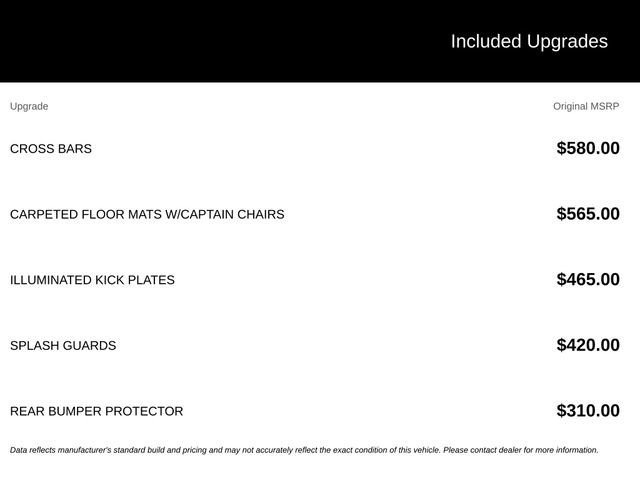 Included Upgrades

| Upgrade | Original MSRP |
|---|---|
| CROSS BARS | \$580.00 |
| CARPETED FLOOR MATS W/CAPTAIN CHAIRS | \$565.00 |
| ILLUMINATED KICK PLATES | \$465.00 |
| SPLASH GUARDS | \$420.00 |
| REAR BUMPER PROTECTOR | \$310.00 |

Data reflects manufacturer's standard build and pricing and may not accurately reflect the exact condition of this vehicle. Please contact dealer for more information.